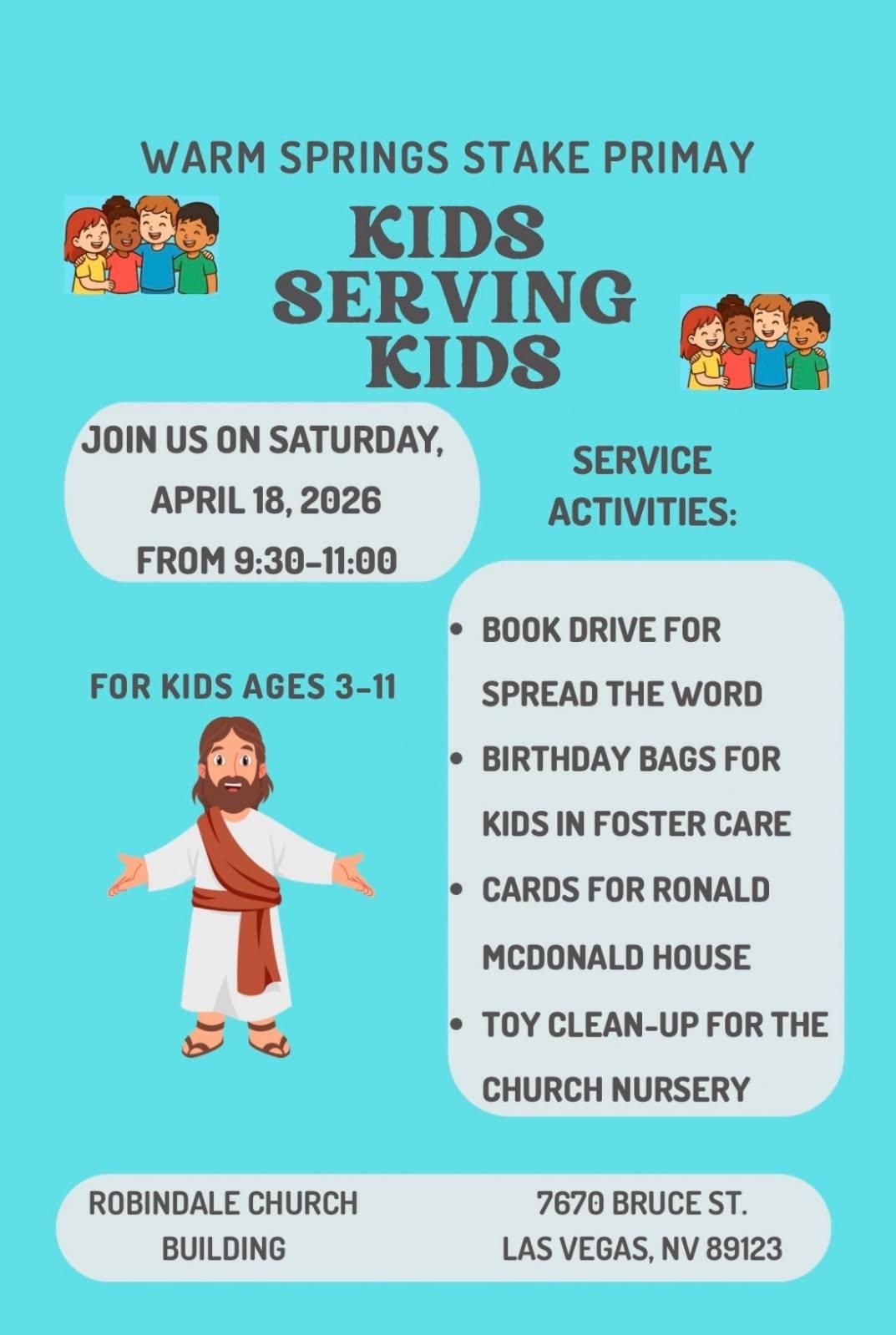 WARM SPRINGS STAKE PRIMAY

KIDS
SERVING
KIDS

JOIN US ON SATURDAY, APRIL 18, 2026 FROM 9:30-11:00

FOR KIDS AGES 3-11

SERVICE ACTIVITIES:

• BOOK DRIVE FOR SPREAD THE WORD
• BIRTHDAY BAGS FOR KIDS IN FOSTER CARE
• CARDS FOR RONALD MCDONALD HOUSE
• TOY CLEAN-UP FOR THE CHURCH NURSERY

ROBINDALE CHURCH
BUILDING

7670 BRUCE ST.
LAS VEGAS, NV 89123